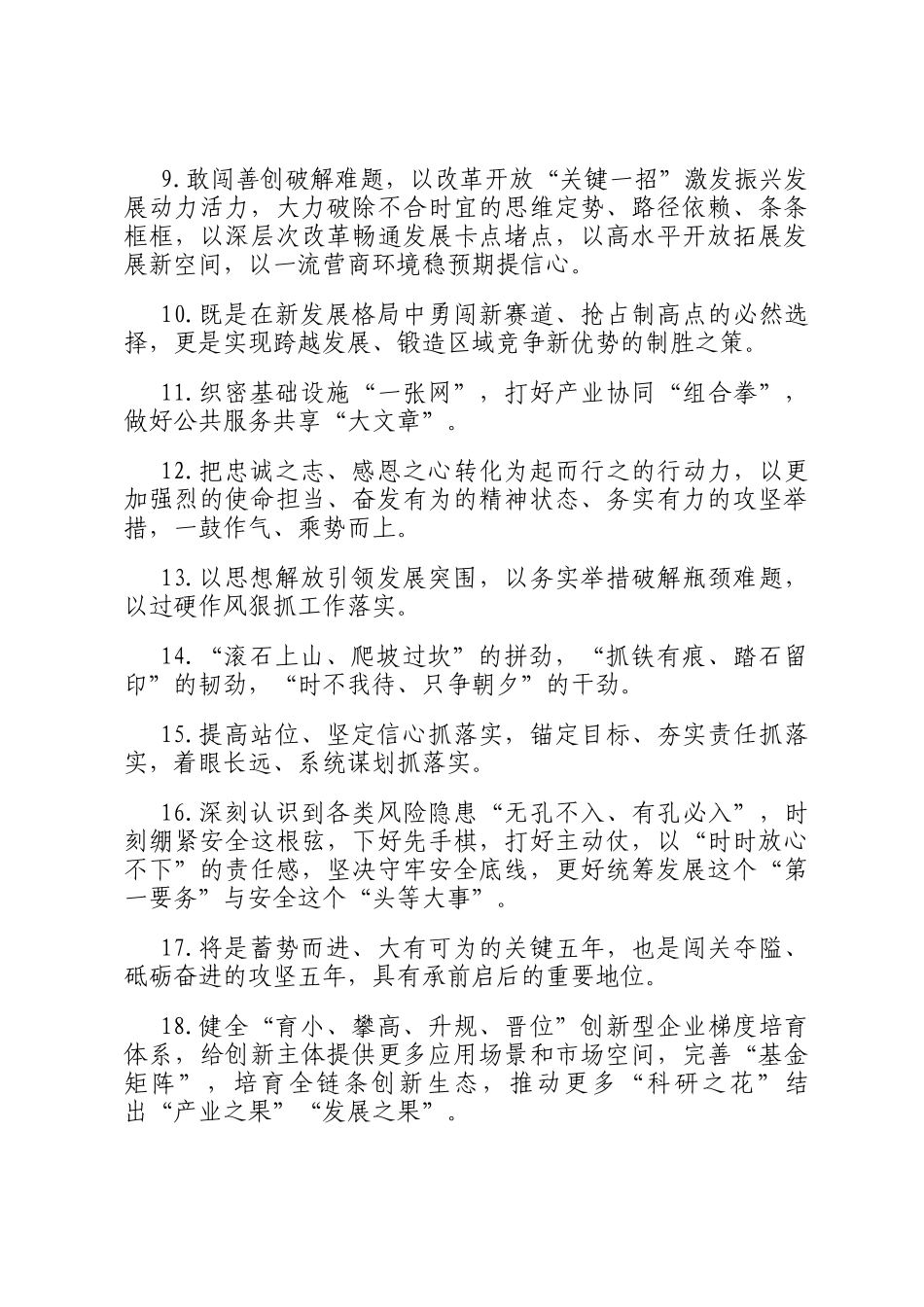 9.敢闯善创破解难题，以改革开放“关键一招”激发振兴发展动力活力，大力破除不合时宜的思维定势、路径依赖、条条框框，以深层次改革畅通发展卡点堵点，以高水平开放拓展发展新空间，以一流营商环境稳预期提信心。

10.既是在新发展格局中勇闯新赛道、抢占制高点的必然选择，更是实现跨越发展、锻造区域竞争新优势的制胜之策。

11.织密基础设施“一张网”，打好产业协同“组合拳”，做好公共服务共享“大文章”。

12.把忠诚之志、感恩之心转化为起而行之的行动力，以更加强烈的使命担当、奋发有为的精神状态、务实有力的攻坚举措，一鼓作气、乘势而上。

13.以思想解放引领发展突围，以务实举措破解瓶颈难题，以过硬作风狠抓工作落实。

14.“滚石上山、爬坡过坎”的拼劲，“抓铁有痕、踏石留印”的韧劲，“时不我待、只争朝夕”的干劲。

15.提高站位、坚定信心抓落实，锚定目标、夯实责任抓落实，着眼长远、系统谋划抓落实。

16.深刻认识到各类风险隐患“无孔不入、有孔必入”，时刻绷紧安全这根弦，下好先手棋，打好主动仗，以“时时放心不下”的责任感，坚决守牢安全底线，更好统筹发展这个“第一要务”与安全这个“头等大事”。

17.将是蓄势而进、大有可为的关键五年，也是闯关夺隘、砥砺奋进的攻坚五年，具有承前启后的重要地位。

18.健全“育小、攀高、升规、晋位”创新型企业梯度培育体系，给创新主体提供更多应用场景和市场空间，完善“基金矩阵”，培育全链条创新生态，推动更多“科研之花”结出“产业之果”“发展之果”。